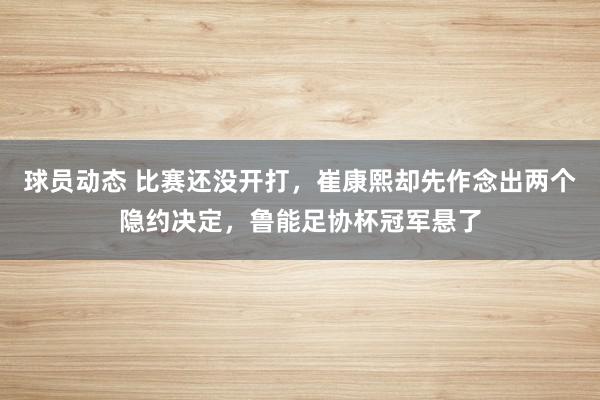 球员动态 比赛还没开打，崔康熙却先作念出两个隐约决定，鲁能足协杯冠军悬了